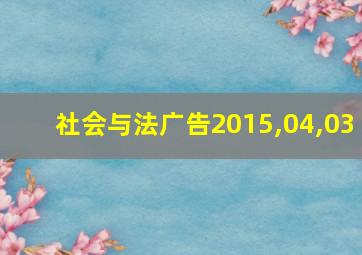 社会与法广告2015,04,03